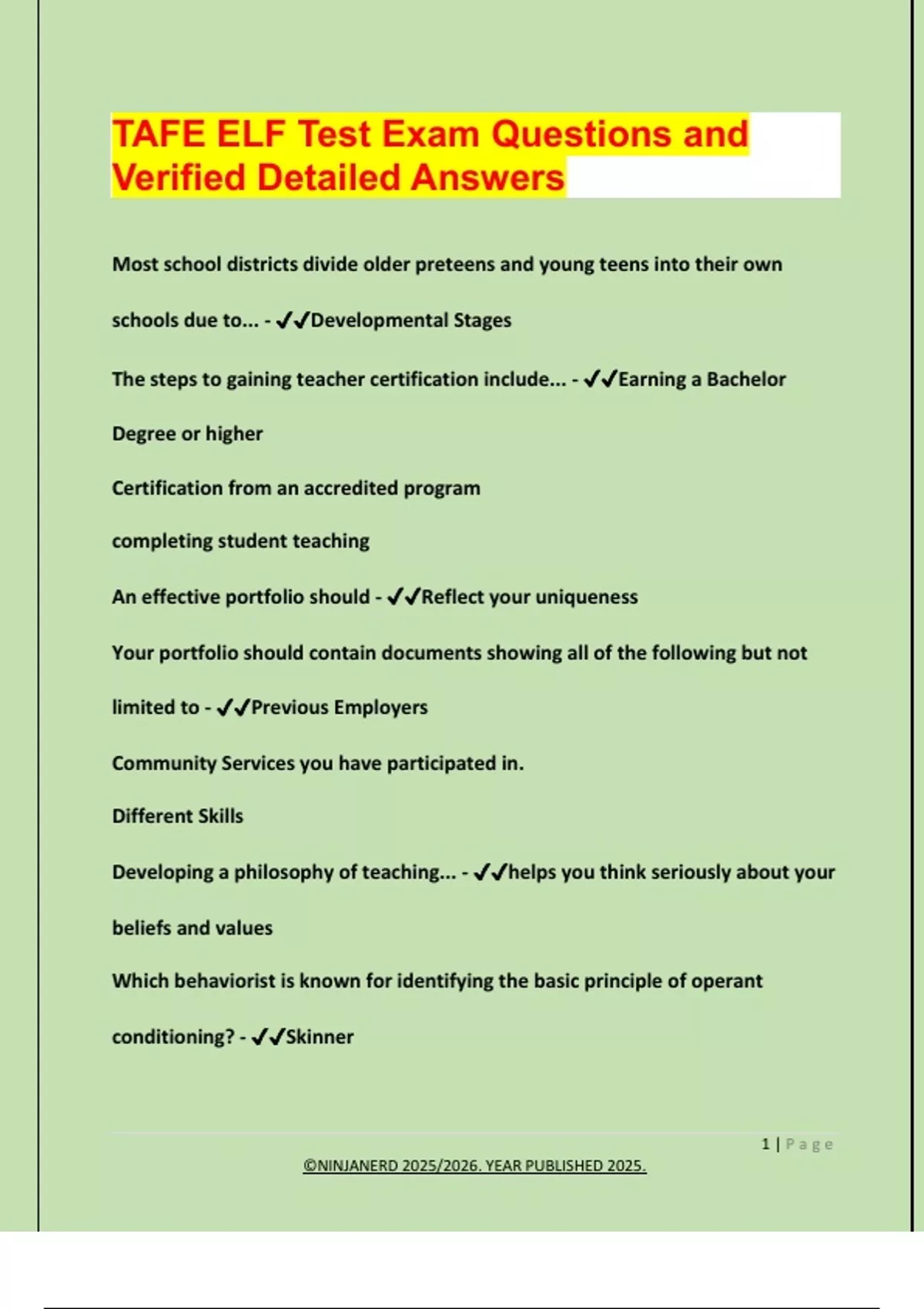 TAFE ELF Test Exam Questions and Verified Detailed Answers

Most school districts divide older preteens and young teens into their own schools due to... - ✔✔Developmental Stages

The steps to gaining teacher certification include... - ✔✔Earning a Bachelor Degree or higher

Certification from an accredited program

completing student teaching

An effective portfolio should - ✔✔Reflect your uniqueness

Your portfolio should contain documents showing all of the following but not limited to - ✔✔Previous Employers

Community Services you have participated in.

Different Skills

Developing a philosophy of teaching... - ✔✔helps you think seriously about your beliefs and values

Which behaviorist is known for identifying the basic principle of operant conditioning? - ✔✔Skinner

1 | Page

©NINJANERD 2025/2026. YEAR PUBLISHED 2025.